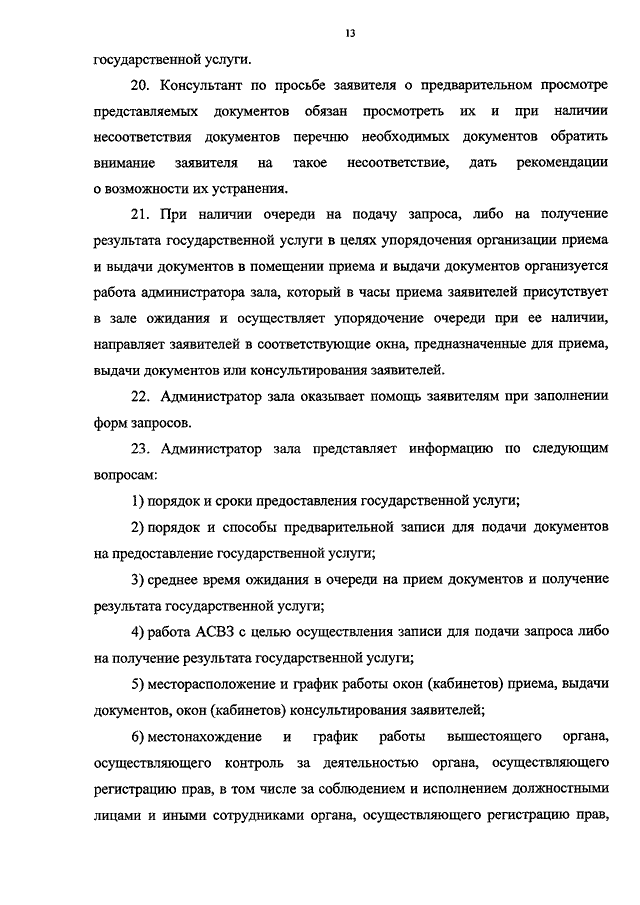 13

государственной услуги.

20. Консультант по просьбе заявителя о предварительном просмотре представляемых документов обязан просмотреть их и при наличии несоответствия документов перечню необходимых документов обратить внимание заявителя на такое несоответствие, дать рекомендации о возможности их устранения.

21. При наличии очереди на подачу запроса, либо на получение результата государственной услуги в целях упорядочения организации приема и выдачи документов в помещении приема и выдачи документов организуется работа администратора зала, который в часы приема заявителей присутствует в зале ожидания и осуществляет упорядочение очереди при ее наличии, направляет заявителей в соответствующие окна, предназначенные для приема, выдачи документов или консультирования заявителей.

22. Администратор зала оказывает помощь заявителям при заполнении форм запросов.

23. Администратор зала представляет информацию по следующим вопросам:

1) порядок и сроки предоставления государственной услуги;

2) порядок и способы предварительной записи для подачи документов на предоставление государственной услуги;

3) среднее время ожидания в очереди на прием документов и получение результата государственной услуги;

4) работа АСВЗ с целью осуществления записи для подачи запроса либо на получение результата государственной услуги;

5) месторасположение и график работы окон (кабинетов) приема, выдачи документов, окон (кабинетов) консультирования заявителей;

6) местонахождение и график работы вышестоящего органа, осуществляющего контроль за деятельностью органа, осуществляющего регистрацию прав, в том числе за соблюдением и исполнением должностными лицами и иными сотрудниками органа, осуществляющего регистрацию прав,